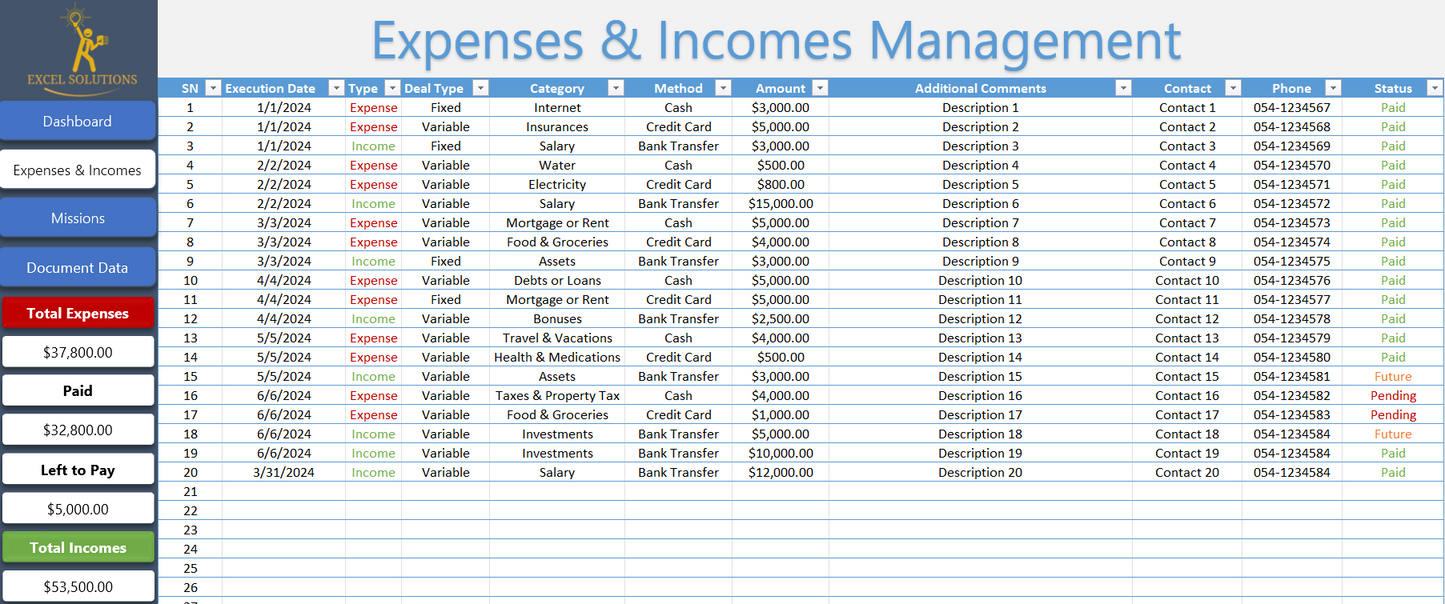 EXCEL SOLUTIONS

Dashboard

Expenses & Incomes

Missions

Document Data

Total Expenses

$37,800.00

Paid

$32,800.00

Left to Pay

$5,000.00

Total Incomes

$53,500.00

Expenses & Incomes Management

| SN | Execution Date | Type | Deal Type | Category | Method | Amount | Additional Comments | Contact | Phone | Status |
|---|---|---|---|---|---|---|---|---|---|---|
| 1 | 1/1/2024 | Expense | Fixed | Internet | Cash | $3,000.00 | Description 1 | Contact 1 | 054-1234567 | Paid |
| 2 | 1/1/2024 | Expense | Variable | Insurances | Credit Card | $5,000.00 | Description 2 | Contact 2 | 054-1234568 | Paid |
| 3 | 1/1/2024 | Income | Fixed | Salary | Bank Transfer | $3,000.00 | Description 3 | Contact 3 | 054-1234569 | Paid |
| 4 | 2/2/2024 | Expense | Variable | Water | Cash | $500.00 | Description 4 | Contact 4 | 054-1234570 | Paid |
| 5 | 2/2/2024 | Expense | Variable | Electricity | Credit Card | $800.00 | Description 5 | Contact 5 | 054-1234571 | Paid |
| 6 | 2/2/2024 | Income | Variable | Salary | Bank Transfer | $15,000.00 | Description 6 | Contact 6 | 054-1234572 | Paid |
| 7 | 3/3/2024 | Expense | Variable | Mortgage or Rent | Cash | $5,000.00 | Description 7 | Contact 7 | 054-1234573 | Paid |
| 8 | 3/3/2024 | Expense | Variable | Food & Groceries | Credit Card | $4,000.00 | Description 8 | Contact 8 | 054-1234574 | Paid |
| 9 | 3/3/2024 | Income | Fixed | Assets | Bank Transfer | $3,000.00 | Description 9 | Contact 9 | 054-1234575 | Paid |
| 10 | 4/4/2024 | Expense | Variable | Debts or Loans | Cash | $5,000.00 | Description 10 | Contact 10 | 054-1234576 | Paid |
| 11 | 4/4/2024 | Expense | Fixed | Mortgage or Rent | Credit Card | $5,000.00 | Description 11 | Contact 11 | 054-1234577 | Paid |
| 12 | 4/4/2024 | Income | Variable | Bonuses | Bank Transfer | $2,500.00 | Description 12 | Contact 12 | 054-1234578 | Paid |
| 13 | 5/5/2024 | Expense | Variable | Travel & Vacations | Cash | $4,000.00 | Description 13 | Contact 13 | 054-1234579 | Paid |
| 14 | 5/5/2024 | Expense | Variable | Health & Medications | Credit Card | $500.00 | Description 14 | Contact 14 | 054-1234580 | Paid |
| 15 | 5/5/2024 | Income | Variable | Assets | Bank Transfer | $3,000.00 | Description 15 | Contact 15 | 054-1234581 | Future |
| 16 | 6/6/2024 | Expense | Variable | Taxes & Property Tax | Cash | $4,000.00 | Description 16 | Contact 16 | 054-1234582 | Pending |
| 17 | 6/6/2024 | Expense | Variable | Food & Groceries | Credit Card | $1,000.00 | Description 17 | Contact 17 | 054-1234583 | Pending |
| 18 | 6/6/2024 | Income | Variable | Investments | Bank Transfer | $5,000.00 | Description 18 | Contact 18 | 054-1234584 | Future |
| 19 | 6/6/2024 | Income | Variable | Investments | Bank Transfer | $10,000.00 | Description 19 | Contact 19 | 054-1234584 | Paid |
| 20 | 3/31/2024 | Income | Variable | Salary | Bank Transfer | $12,000.00 | Description 20 | Contact 20 | 054-1234584 | Paid |
| 21 | | | | | | | | | | |
| 22 | | | | | | | | | | |
| 23 | | | | | | | | | | |
| 24 | | | | | | | | | | |
| 25 | | | | | | | | | | |
| 26 | | | | | | | | | | |